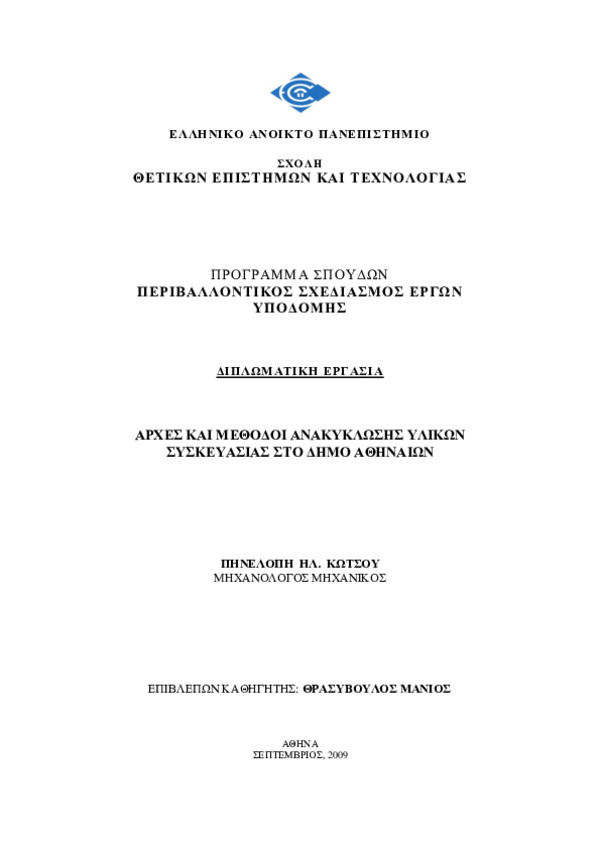 ΕΛΛΗΝΙΚΟ ΑΝΟΙΚΤΟ ΠΑΝΕΠΙΣΤΗΜΙΟ

ΣΧΟΛΗ
ΘΕΤΙΚΩΝ ΕΠΙΣΤΗΜΩΝ ΚΑΙ ΤΕΧΝΟΛΟΓΙΑΣ

ΠΡΟΓΡΑΜΜΑ ΣΠΟΥΔΩΝ
ΠΕΡΙΒΑΛΛΟΝΤΙΚΟΣ ΣΧΕΔΙΑΣΜΟΣ ΕΡΓΩΝ ΥΠΟΔΟΜΗΣ

ΔΙΠΛΩΜΑΤΙΚΗ ΕΡΓΑΣΙΑ

ΑΡΧΕΣ ΚΑΙ ΜΕΘΟΔΟΙ ΑΝΑΚΥΚΛΩΣΗΣ ΥΛΙΚΩΝ ΣΥΣΚΕΥΑΣΙΑΣ ΣΤΟ ΔΗΜΟ ΑΘΗΝΑΙΩΝ

ΠΗΝΕΛΟΠΗ ΗΛ. ΚΩΤΣΟΥ
ΜΗΧΑΝΟΛΟΓΟΣ ΜΗΧΑΝΙΚΟΣ

ΕΠΙΒΛΕΠΩΝ ΚΑΘΗΓΗΤΗΣ: ΘΡΑΣΥΒΟΥΛΟΣ ΜΑΝΙΟΣ

ΑΘΗΝΑ
ΣΕΠΤΕΜΒΡΙΟΣ, 2009